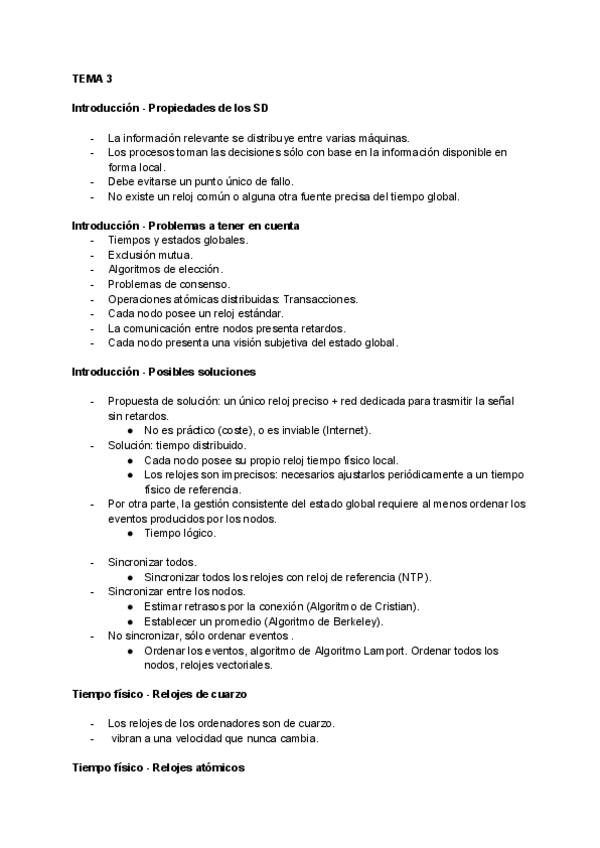 TEMA 3

Introducción - Propiedades de los SD

- La información relevante se distribuye entre varias máquinas.
- Los procesos toman las decisiones sólo con base en la información disponible en forma local.
- Debe evitarse un punto único de fallo.
- No existe un reloj común o alguna otra fuente precisa del tiempo global.

Introducción - Problemas a tener en cuenta
- Tiempos y estados globales.
- Exclusión mutua.
- Algoritmos de elección.
- Problemas de consenso.
- Operaciones atómicas distribuidas: Transacciones.
- Cada nodo posee un reloj estándar.
- La comunicación entre nodos presenta retardos.
- Cada nodo presenta una visión subjetiva del estado global.

Introducción - Posibles soluciones

- Propuesta de solución: un único reloj preciso + red dedicada para trasmitir la señal sin retardos.
  ● No es práctico (coste), o es inviable (Internet).
- Solución: tiempo distribuido.
  ● Cada nodo posee su propio reloj tiempo físico local.
  ● Los relojes son imprecisos: necesarios ajustarlos periódicamente a un tiempo físico de referencia.
- Por otra parte, la gestión consistente del estado global requiere al menos ordenar los eventos producidos por los nodos.
  ● Tiempo lógico.

- Sincronizar todos.
  ● Sincronizar todos los relojes con reloj de referencia (NTP).
- Sincronizar entre los nodos.
  ● Estimar retrasos por la conexión (Algoritmo de Cristian).
  ● Establecer un promedio (Algoritmo de Berkeley).
- No sincronizar, sólo ordenar eventos .
  ● Ordenar los eventos, algoritmo de Algoritmo Lamport. Ordenar todos los nodos, relojes vectoriales.

Tiempo físico - Relojes de cuarzo

- Los relojes de los ordenadores son de cuarzo.
- vibran a una velocidad que nunca cambia.

Tiempo físico - Relojes atómicos